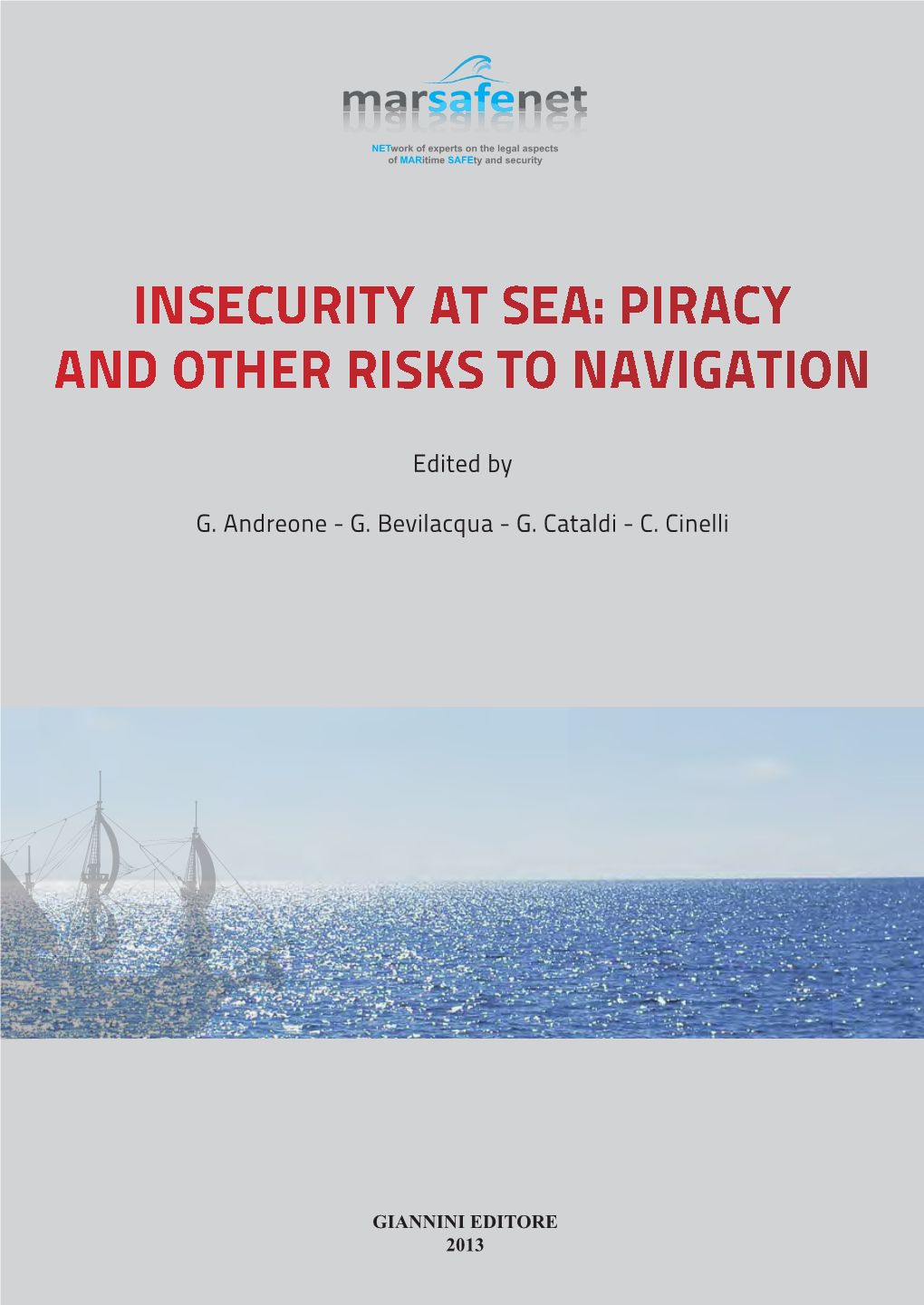 marsafenet

NETwork of experts on the legal aspects of MARitime SAFEty and security

INSECURITY AT SEA: PIRACY AND OTHER RISKS TO NAVIGATION

Edited by

G. Andreone - G. Bevilacqua - G. Cataldi - C. Cinelli

GIANNINI EDITORE
2013